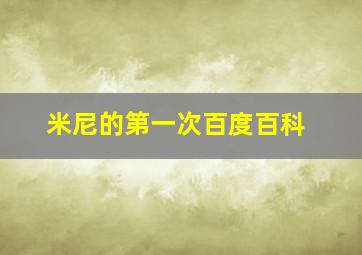 米尼的第一次百度百科